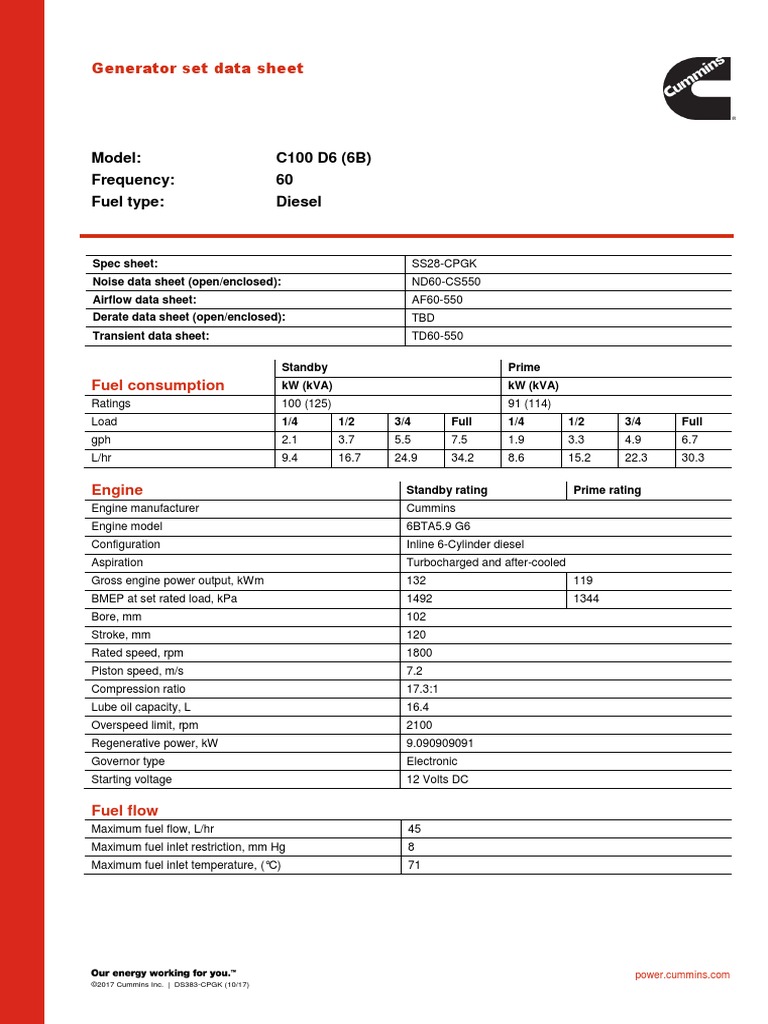 Generator set data sheet

Cummins

Model: C100 D6 (6B)
Frequency: 60
Fuel type: Diesel

| Spec sheet: | SS28-CPGK |
|---|---|
| Noise data sheet (open/enclosed): | ND60-CS550 |
| Airflow data sheet: | AF60-550 |
| Derate data sheet (open/enclosed): | TBD |
| Transient data sheet: | TD60-550 |

| | Standby | | | | Prime | | | |
|---|---|---|---|---|---|---|---|---|
| Fuel consumption | kW (kVA) | | | | kW (kVA) | | | |
| Ratings | 100 (125) | | | | 91 (114) | | | |
| Load | 1/4 | 1/2 | 3/4 | Full | 1/4 | 1/2 | 3/4 | Full |
| gph | 2.1 | 3.7 | 5.5 | 7.5 | 1.9 | 3.3 | 4.9 | 6.7 |
| L/hr | 9.4 | 16.7 | 24.9 | 34.2 | 8.6 | 15.2 | 22.3 | 30.3 |

| Engine | Standby rating | Prime rating |
|---|---|---|
| Engine manufacturer | Cummins | |
| Engine model | 6BTA5.9 G6 | |
| Configuration | Inline 6-Cylinder diesel | |
| Aspiration | Turbocharged and after-cooled | |
| Gross engine power output, kWm | 132 | 119 |
| BMEP at set rated load, kPa | 1492 | 1344 |
| Bore, mm | 102 | |
| Stroke, mm | 120 | |
| Rated speed, rpm | 1800 | |
| Piston speed, m/s | 7.2 | |
| Compression ratio | 17.3:1 | |
| Lube oil capacity, L | 16.4 | |
| Overspeed limit, rpm | 2100 | |
| Regenerative power, kW | 9.090909091 | |
| Governor type | Electronic | |
| Starting voltage | 12 Volts DC | |

Fuel flow

| Maximum fuel flow, L/hr | 45 |
|---|---|
| Maximum fuel inlet restriction, mm Hg | 8 |
| Maximum fuel inlet temperature, (℃) | 71 |

Our energy working for you.™
©2017 Cummins Inc. | DS383-CPGK (10/17)

power.cummins.com